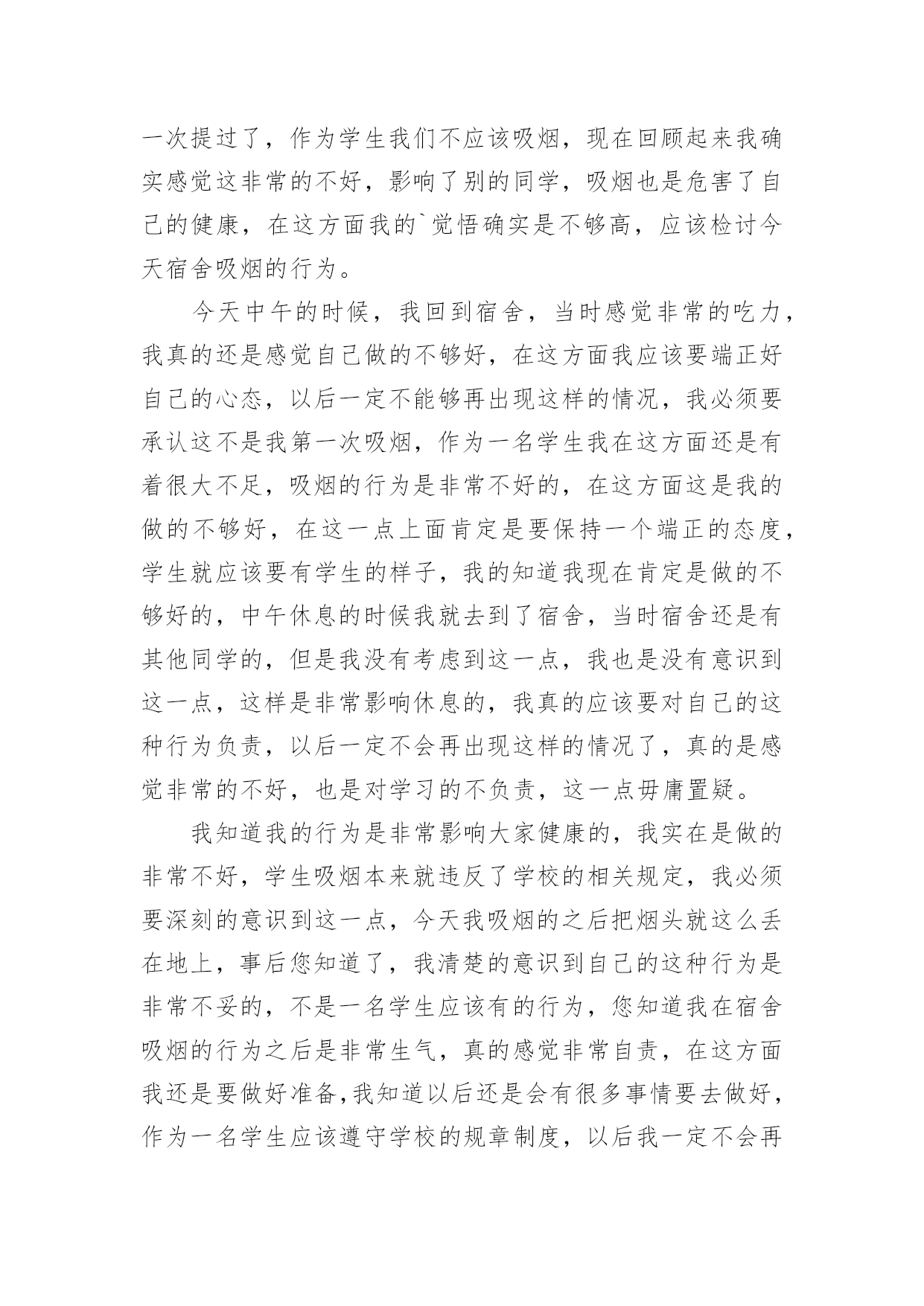 一次提过了，作为学生我们不应该吸烟，现在回顾起来我确实感觉这非常的不好，影响了别的同学，吸烟也是危害了自己的健康，在这方面我的`觉悟确实是不够高，应该检讨今天宿舍吸烟的行为。

今天中午的时候，我回到宿舍，当时感觉非常的吃力，我真的还是感觉自己做的不够好，在这方面我应该要端正好自己的心态，以后一定不能够再出现这样的情况，我必须要承认这不是我第一次吸烟，作为一名学生我在这方面还是有着很大不足，吸烟的行为是非常不好的，在这方面这是我的做的不够好，在这一点上面肯定是要保持一个端正的态度，学生就应该要有学生的样子，我的知道我现在肯定是做的不够好的，中午休息的时候我就去到了宿舍，当时宿舍还是有其他同学的，但是我没有考虑到这一点，我也是没有意识到这一点，这样是非常影响休息的，我真的应该要对自己的这种行为负责，以后一定不会再出现这样的情况了，真的是感觉非常的不好，也是对学习的不负责，这一点毋庸置疑。

我知道我的行为是非常影响大家健康的，我实在是做的非常不好，学生吸烟本来就违反了学校的相关规定，我必须要深刻的意识到这一点，今天我吸烟的之后把烟头就这么丢在地上，事后您知道了，我清楚的意识到自己的这种行为是非常不妥的，不是一名学生应该有的行为，您知道我在宿舍吸烟的行为之后是非常生气，真的感觉非常自责，在这方面我还是要做好准备，我知道以后还是会有很多事情要去做好，作为一名学生应该遵守学校的规章制度，以后我一定不会再